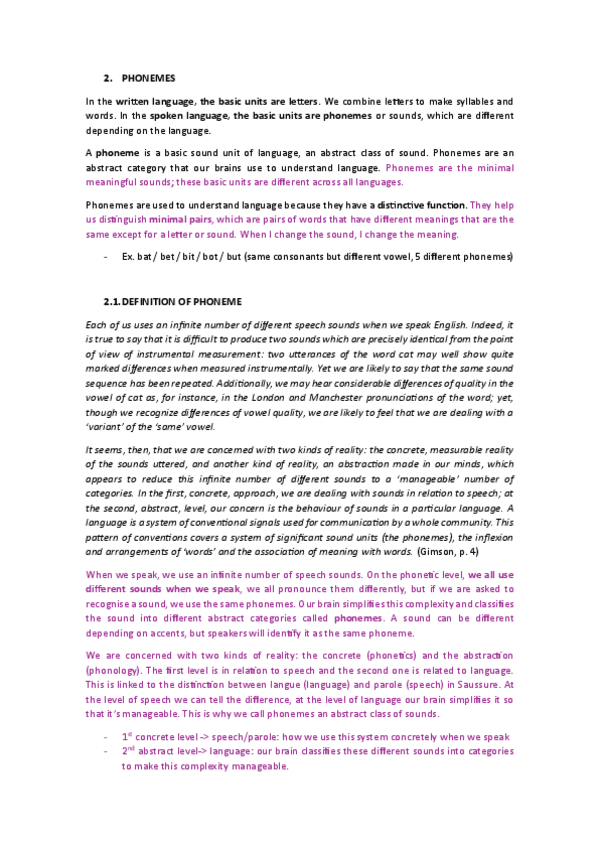 2. PHONEMES

In the written language, the basic units are letters. We combine letters to make syllables and words. In the spoken language, the basic units are phonemes or sounds, which are different depending on the language.

A phoneme is a basic sound unit of language, an abstract class of sound. Phonemes are an abstract category that our brains use to understand language. Phonemes are the minimal meaningful sounds; these basic units are different across all languages.

Phonemes are used to understand language because they have a distinctive function. They help us distinguish minimal pairs, which are pairs of words that have different meanings that are the same except for a letter or sound. When I change the sound, I change the meaning.

- Ex. bat / bet / bit / bot / but (same consonants but different vowel, 5 different phonemes)

2.1. DEFINITION OF PHONEME

Each of us uses an infinite number of different speech sounds when we speak English. Indeed, it is true to say that it is difficult to produce two sounds which are precisely identical from the point of view of instrumental measurement: two utterances of the word cat may well show quite marked differences when measured instrumentally. Yet we are likely to say that the same sound sequence has been repeated. Additionally, we may hear considerable differences of quality in the vowel of cat as, for instance, in the London and Manchester pronunciations of the word; yet, though we recognize differences of vowel quality, we are likely to feel that we are dealing with a 'variant' of the 'same' vowel.

It seems, then, that we are concerned with two kinds of reality: the concrete, measurable reality of the sounds uttered, and another kind of reality, an abstraction made in our minds, which appears to reduce this infinite number of different sounds to a 'manageable' number of categories. In the first, concrete, approach, we are dealing with sounds in relation to speech; at the second, abstract, level, our concern is the behaviour of sounds in a particular language. A language is a system of conventional signals used for communication by a whole community. This pattern of conventions covers a system of significant sound units (the phonemes), the inflexion and arrangements of 'words' and the association of meaning with words. (Gimson, p. 4)

When we speak, we use an infinite number of speech sounds. On the phonetic level, we all use different sounds when we speak, we all pronounce them differently, but if we are asked to recognise a sound, we use the same phonemes. Our brain simplifies this complexity and classifies the sound into different abstract categories called phonemes. A sound can be different depending on accents, but speakers will identify it as the same phoneme.

We are concerned with two kinds of reality: the concrete (phonetics) and the abstraction (phonology). The first level is in relation to speech and the second one is related to language. This is linked to the distinction between langue (language) and parole (speech) in Saussure. At the level of speech we can tell the difference, at the level of language our brain simplifies it so that it's manageable. This is why we call phonemes an abstract class of sounds.

- 1$^{st}$ concrete level -> speech/parole: how we use this system concretely when we speak
- 2$^{nd}$ abstract level-> language: our brain classifies these different sounds into categories to make this complexity manageable.